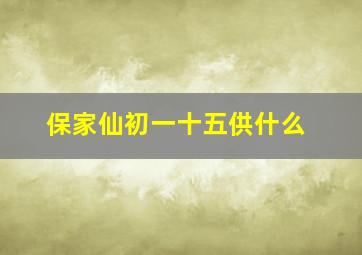 保家仙初一十五供什么